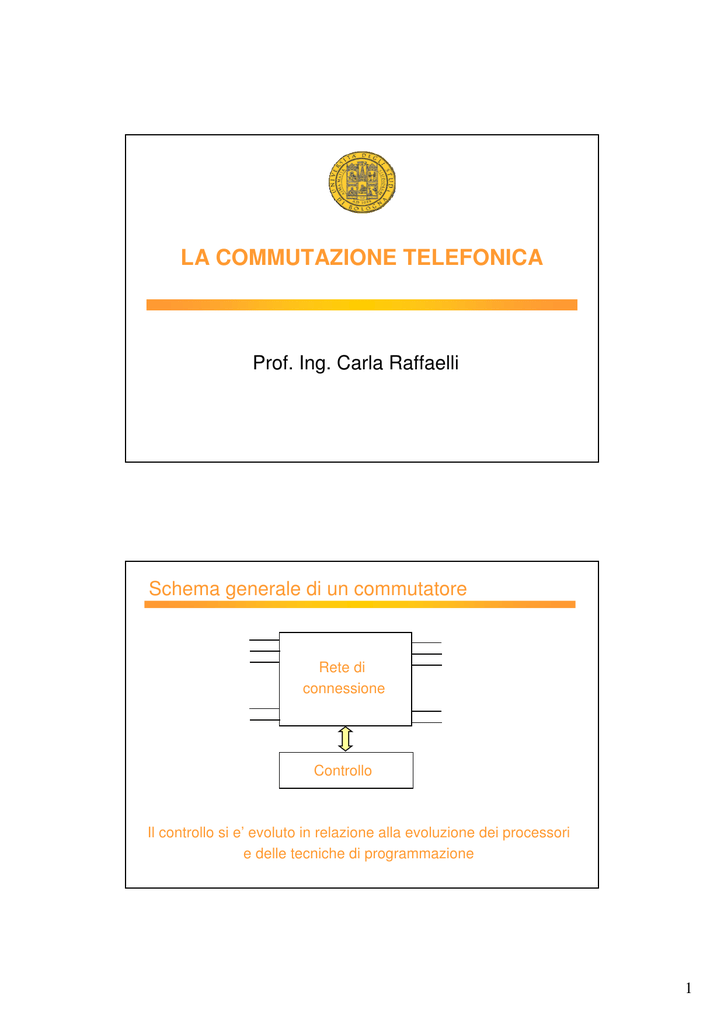 LA COMMUTAZIONE TELEFONICA

Prof. Ing. Carla Raffaelli

Schema generale di un commutatore

Rete di connessione

Controllo

Il controllo si e' evoluto in relazione alla evoluzione dei processori e delle tecniche di programmazione

1